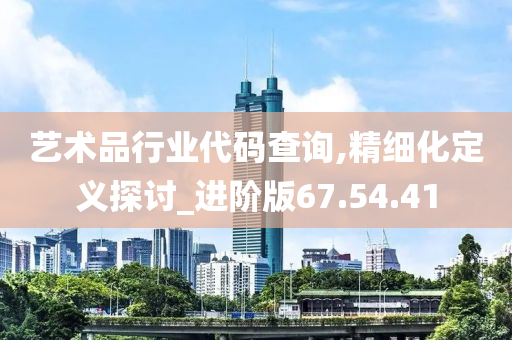 艺术品行业代码查询,精细化定义探讨_进阶版67.54.41